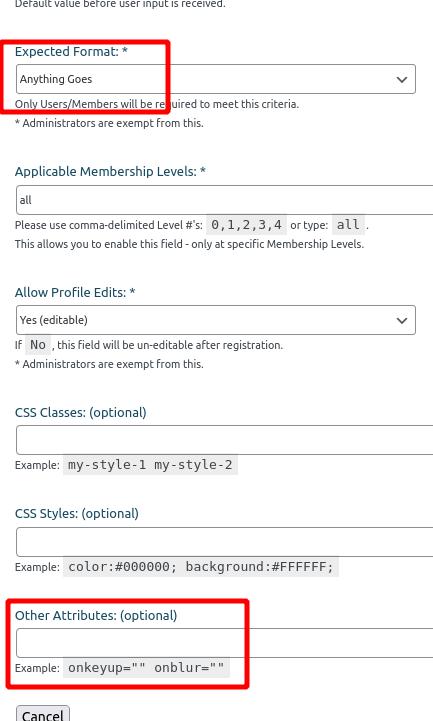 Default value before user input is received.

Expected Format: *

Anything Goes

Only Users/Members will be required to meet this criteria.
* Administrators are exempt from this.

Applicable Membership Levels: *

all

Please use comma-delimited Level #'s: 0,1,2,3,4 or type: all .
This allows you to enable this field - only at specific Membership Levels.

Allow Profile Edits: *

Yes (editable)

If No , this field will be un-editable after registration.
* Administrators are exempt from this.

CSS Classes: (optional)

Example: my-style-1 my-style-2

CSS Styles: (optional)

Example: color:#000000; background:#FFFFFF;

Other Attributes: (optional)

Example: onkeyup="" onblur=""

Cancel